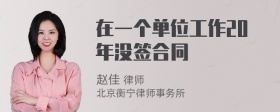 在一个单位工作20年没签合同

赵佳 律师
北京衡宁律师事务所